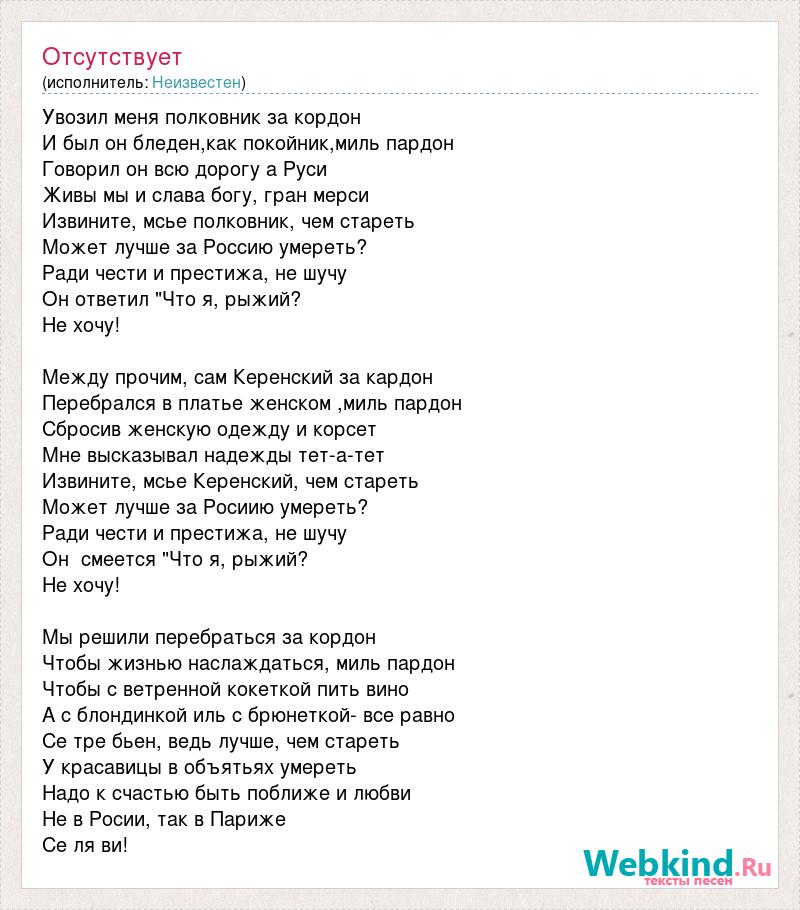 Отсутствует
(исполнитель: Неизвестен)

Увозил меня полковник за кордон
И был он бледен,как покойник,миль пардон
Говорил он всю дорогу а Руси
Живы мы и слава богу, гран мерси
Извините, мсье полковник, чем стареть
Может лучше за Россию умереть?
Ради чести и престижа, не шучу
Он ответил "Что я, рыжий?
Не хочу!

Между прочим, сам Керенский за кардон
Перебрался в платье женском ,миль пардон
Сбросив женскую одежду и корсет
Мне высказывал надежды тет-а-тет
Извините, мсье Керенский, чем стареть
Может лучше за Росиию умереть?
Ради чести и престижа, не шучу
Он смеется "Что я, рыжий?
Не хочу!

Мы решили перебраться за кордон
Чтобы жизнью наслаждаться, миль пардон
Чтобы с ветренной кокеткой пить вино
А с блондинкой иль с брюнеткой- все равно
Се тре бьен, ведь лучше, чем стареть
У красавицы в объятьях умереть
Надо к счастью быть поближе и любви
Не в Росии, так в Париже
Се ля ви!

Webkind.Ru
тексты песен